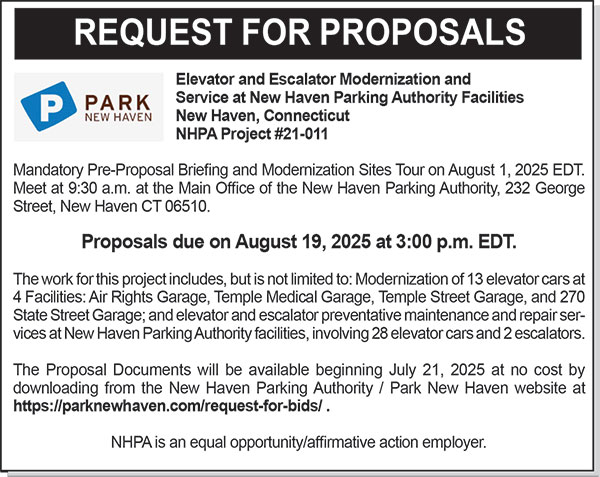 REQUEST FOR PROPOSALS

P PARK NEW HAVEN

Elevator and Escalator Modernization and Service at New Haven Parking Authority Facilities
New Haven, Connecticut
NHPA Project #21-011

Mandatory Pre-Proposal Briefing and Modernization Sites Tour on August 1, 2025 EDT. Meet at 9:30 a.m. at the Main Office of the New Haven Parking Authority, 232 George Street, New Haven CT 06510.

Proposals due on August 19, 2025 at 3:00 p.m. EDT.

The work for this project includes, but is not limited to: Modernization of 13 elevator cars at 4 Facilities: Air Rights Garage, Temple Medical Garage, Temple Street Garage, and 270 State Street Garage; and elevator and escalator preventative maintenance and repair services at New Haven Parking Authority facilities, involving 28 elevator cars and 2 escalators.

The Proposal Documents will be available beginning July 21, 2025 at no cost by downloading from the New Haven Parking Authority / Park New Haven website at https://parknewhaven.com/request-for-bids/ .

NHPA is an equal opportunity/affirmative action employer.